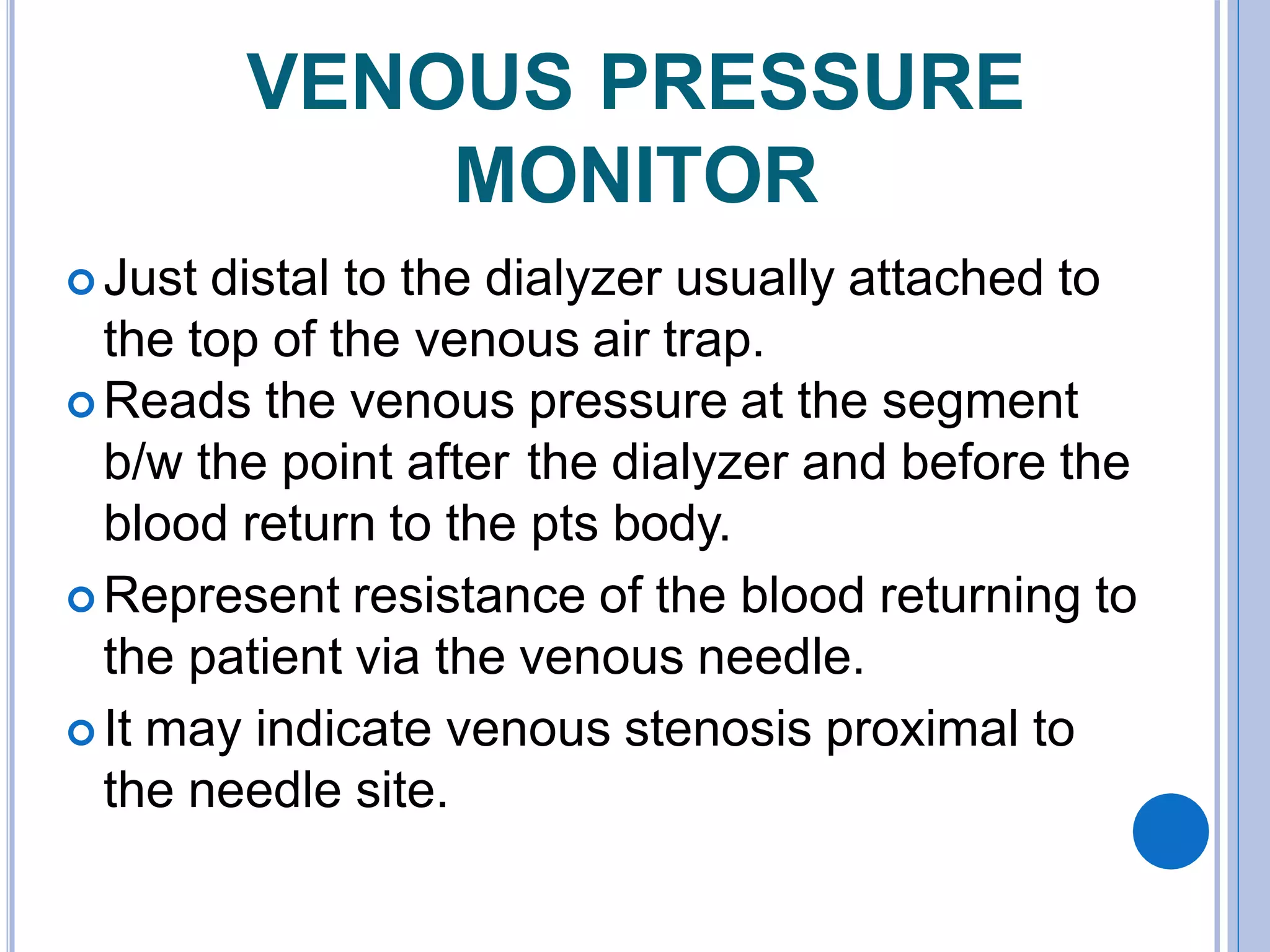 VENOUS PRESSURE MONITOR

Just distal to the dialyzer usually attached to the top of the venous air trap.

Reads the venous pressure at the segment b/w the point after the dialyzer and before the blood return to the pts body.

Represent resistance of the blood returning to the patient via the venous needle.

It may indicate venous stenosis proximal to the needle site.